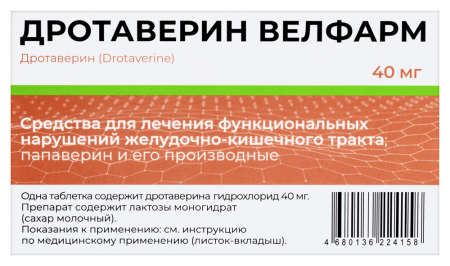 ДРОТАВЕРИН ВЕЛФАРМ

Дротаверин (Drotaverine)

40 мг

Средства для лечения функциональных нарушений желудочно-кишечного тракта; папаверин и его производные

Одна таблетка содержит дротаверина гидрохлорид 40 мг.
Препарат содержит лактозы моногидрат (сахар молочный).
Показания к применению: см. инструкцию по медицинскому применению (листок-вкладыш).

4 680136 224158